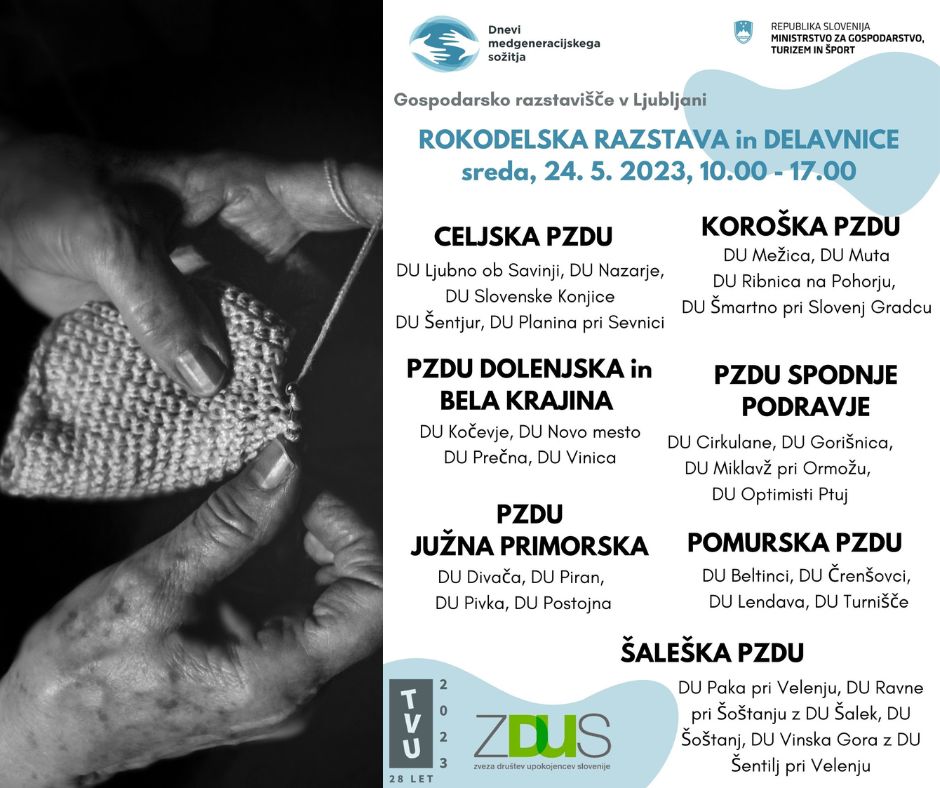 Dnevi medgeneracijskega sožitja

REPUBLIKA SLOVENIJA
MINISTRSTVO ZA GOSPODARSTVO, TURIZEM IN ŠPORT

Gospodarsko razstavišče v Ljubljani

ROKODELSKA RAZSTAVA in DELAVNICE
sreda, 24. 5. 2023, 10.00 - 17.00

CELJSKA PZDU
DU Ljubno ob Savinji, DU Nazarje, DU Slovenske Konjice
DU Šentjur, DU Planina pri Sevnici

PZDU DOLENJSKA in BELA KRAJINA
DU Kočevje, DU Novo mesto
DU Prečna, DU Vinica

PZDU JUŽNA PRIMORSKA
DU Divača, DU Piran,
DU Pivka, DU Postojna

KOROŠKA PZDU
DU Mežica, DU Muta
DU Ribnica na Pohorju,
DU Šmartno pri Slovenj Gradcu

PZDU SPODNJE PODRAVJE
DU Cirkulane, DU Gorišnica,
DU Miklavž pri Ormožu,
DU Optimisti Ptuj

POMURSKA PZDU
DU Beltinci, DU Črenšovci,
DU Lendava, DU Turnišče

ŠALEŠKA PZDU
DU Paka pri Velenju, DU Ravne pri Šoštanju z DU Šalek, DU Šoštanj, DU Vinska Gora z DU Šentilj pri Velenju

TVU 2023 28 LET

ZDUS
zveza društev upokojencev slovenije